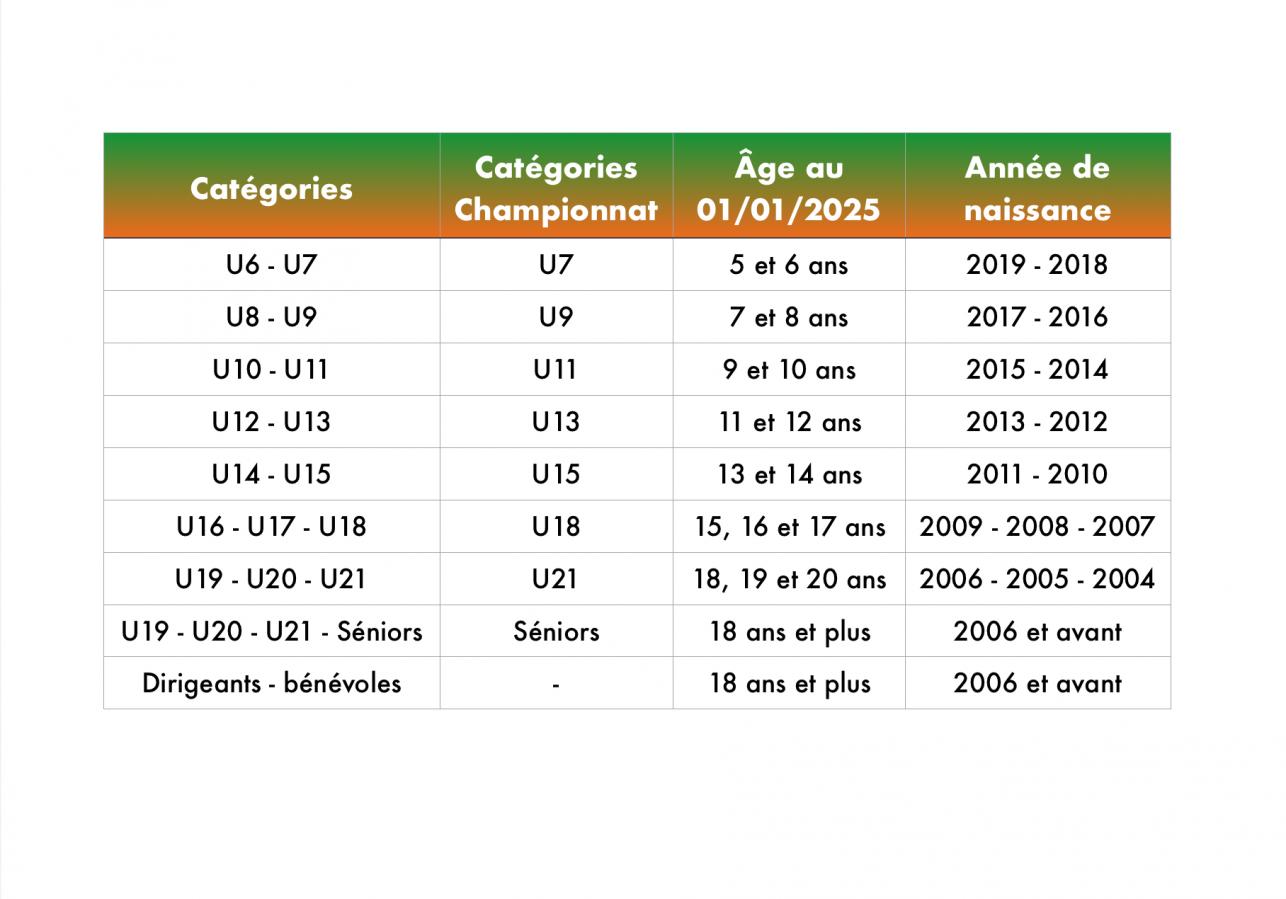 | Catégories | Catégories Championnat | Âge au 01/01/2025 | Année de naissance |
|---|---|---|---|
| U6 - U7 | U7 | 5 et 6 ans | 2019 - 2018 |
| U8 - U9 | U9 | 7 et 8 ans | 2017 - 2016 |
| U10 - U11 | U11 | 9 et 10 ans | 2015 - 2014 |
| U12 - U13 | U13 | 11 et 12 ans | 2013 - 2012 |
| U14 - U15 | U15 | 13 et 14 ans | 2011 - 2010 |
| U16 - U17 - U18 | U18 | 15, 16 et 17 ans | 2009 - 2008 - 2007 |
| U19 - U20 - U21 | U21 | 18, 19 et 20 ans | 2006 - 2005 - 2004 |
| U19 - U20 - U21 - Séniors | Séniors | 18 ans et plus | 2006 et avant |
| Dirigeants - bénévoles | - | 18 ans et plus | 2006 et avant |